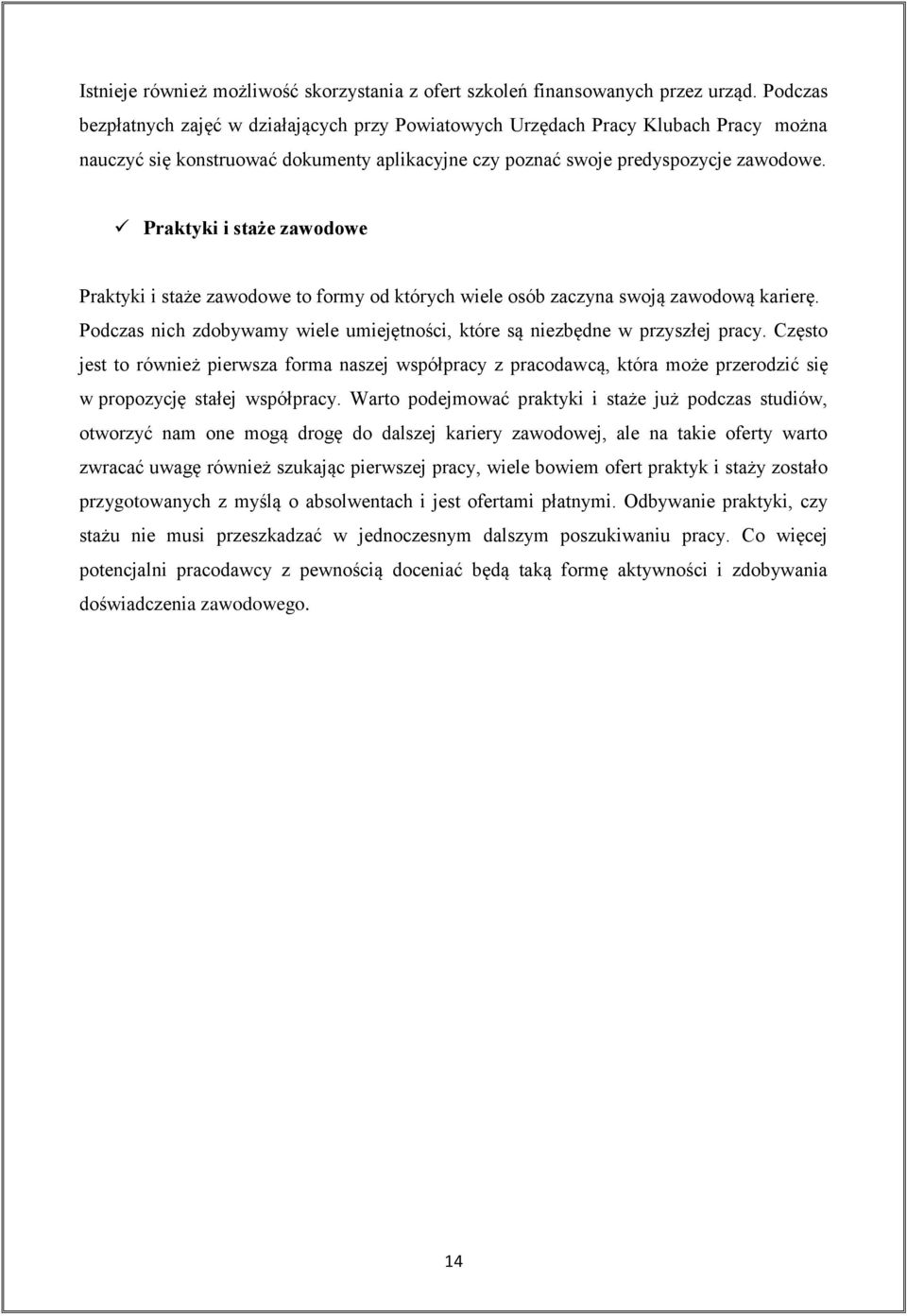 Istnieje również możliwość skorzystania z ofert szkoleń finansowanych przez urząd. Podczas bezpłatnych zajęć w działających przy Powiatowych Urzędach Pracy Klubach Pracy można nauczyć się konstruować dokumenty aplikacyjne czy poznać swoje predyspozycje zawodowe.

✓ Praktyki i staże zawodowe

Praktyki i staże zawodowe to formy od których wiele osób zaczyna swoją zawodową karierę. Podczas nich zdobywamy wiele umiejętności, które są niezbędne w przyszłej pracy. Często jest to również pierwsza forma naszej współpracy z pracodawcą, która może przerodzić się w propozycję stałej współpracy. Warto podejmować praktyki i staże już podczas studiów, otworzyć nam one mogą drogę do dalszej kariery zawodowej, ale na takie oferty warto zwracać uwagę również szukając pierwszej pracy, wiele bowiem ofert praktyk i staży zostało przygotowanych z myślą o absolwentach i jest ofertami płatnymi. Odbywanie praktyki, czy stażu nie musi przeszkadzać w jednoczesnym dalszym poszukiwaniu pracy. Co więcej potencjalni pracodawcy z pewnością doceniać będą taką formę aktywności i zdobywania doświadczenia zawodowego.

14